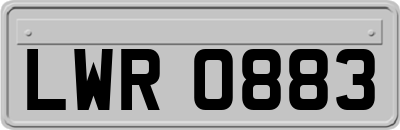 LWR 0883